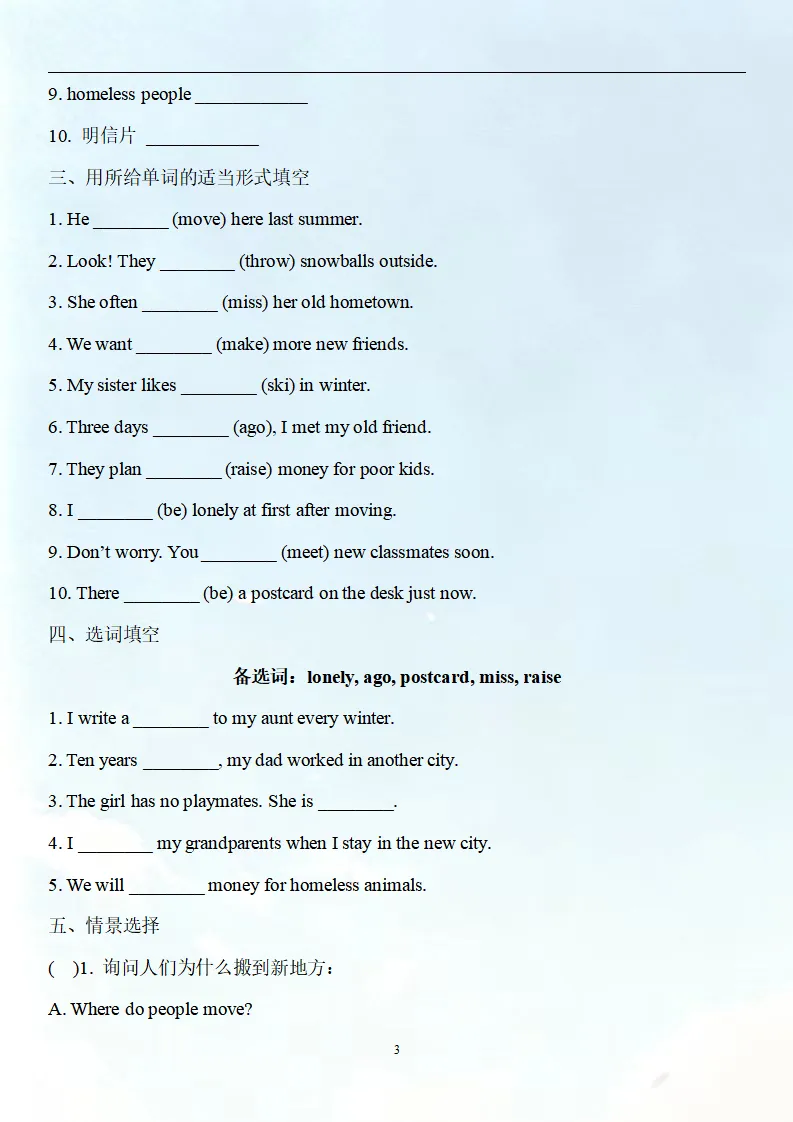 9. homeless people ____________

10. 明信片 ____________

三、用所给单词的适当形式填空

1. He ________ (move) here last summer.

2. Look! They ________ (throw) snowballs outside.

3. She often ________ (miss) her old hometown.

4. We want ________ (make) more new friends.

5. My sister likes ________ (ski) in winter.

6. Three days ________ (ago), I met my old friend.

7. They plan ________ (raise) money for poor kids.

8. I ________ (be) lonely at first after moving.

9. Don't worry. You ________ (meet) new classmates soon.

10. There ________ (be) a postcard on the desk just now.

四、选词填空

备选词：lonely, ago, postcard, miss, raise

1. I write a ________ to my aunt every winter.

2. Ten years ________, my dad worked in another city.

3. The girl has no playmates. She is ________.

4. I ________ my grandparents when I stay in the new city.

5. We will ________ money for homeless animals.

五、情景选择

( )1. 询问人们为什么搬到新地方：

A. Where do people move?

3